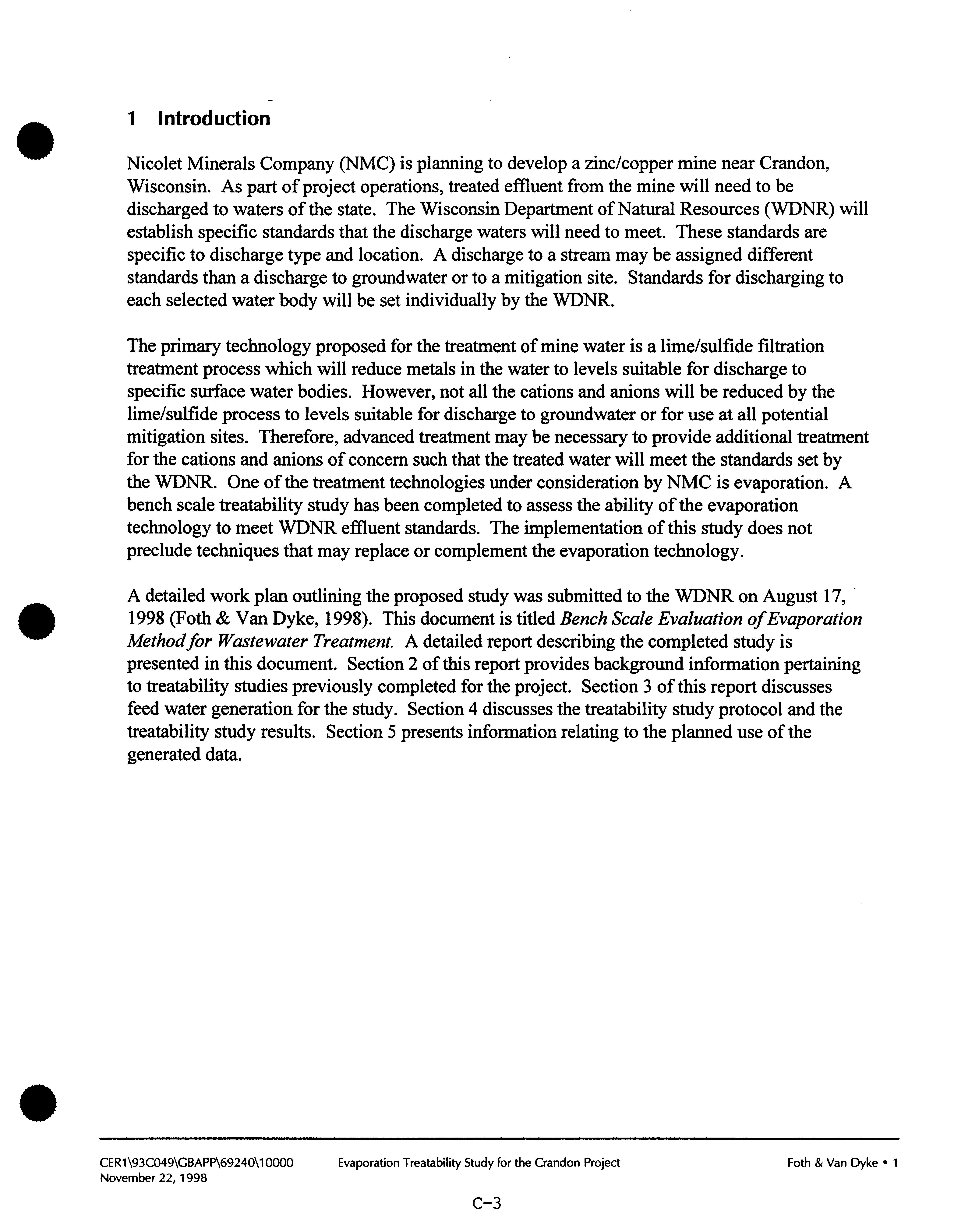 1 Introduction

Nicolet Minerals Company (NMC) is planning to develop a zinc/copper mine near Crandon, Wisconsin. As part of project operations, treated effluent from the mine will need to be discharged to waters of the state. The Wisconsin Department of Natural Resources (WDNR) will establish specific standards that the discharge waters will need to meet. These standards are specific to discharge type and location. A discharge to a stream may be assigned different standards than a discharge to groundwater or to a mitigation site. Standards for discharging to each selected water body will be set individually by the WDNR.

The primary technology proposed for the treatment of mine water is a lime/sulfide filtration treatment process which will reduce metals in the water to levels suitable for discharge to specific surface water bodies. However, not all the cations and anions will be reduced by the lime/sulfide process to levels suitable for discharge to groundwater or for use at all potential mitigation sites. Therefore, advanced treatment may be necessary to provide additional treatment for the cations and anions of concern such that the treated water will meet the standards set by the WDNR. One of the treatment technologies under consideration by NMC is evaporation. A bench scale treatability study has been completed to assess the ability of the evaporation technology to meet WDNR effluent standards. The implementation of this study does not preclude techniques that may replace or complement the evaporation technology.

A detailed work plan outlining the proposed study was submitted to the WDNR on August 17, 1998 (Foth & Van Dyke, 1998). This document is titled Bench Scale Evaluation of Evaporation Method for Wastewater Treatment. A detailed report describing the completed study is presented in this document. Section 2 of this report provides background information pertaining to treatability studies previously completed for the project. Section 3 of this report discusses feed water generation for the study. Section 4 discusses the treatability study protocol and the treatability study results. Section 5 presents information relating to the planned use of the generated data.

CER1\93C049\GBAPP\69240\10000
November 22, 1998

Evaporation Treatability Study for the Crandon Project

Foth & Van Dyke • 1

C-3